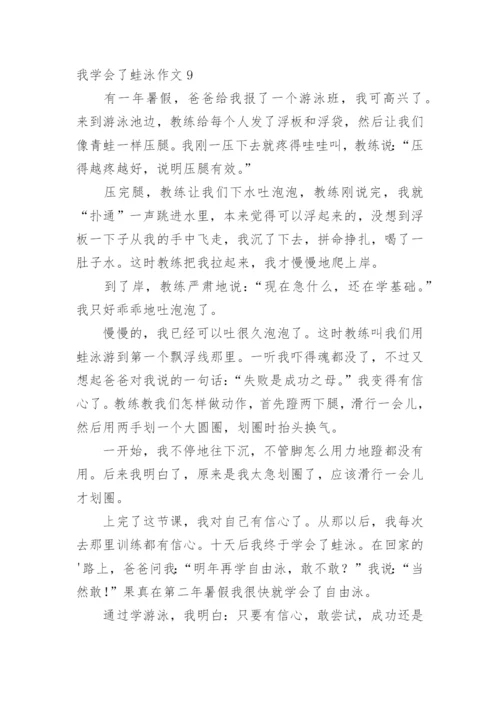 我学会了蛙泳作文 9

有一年暑假，爸爸给我报了一个游泳班，我可高兴了。来到游泳池边，教练给每个人发了浮板和浮袋，然后让我们像青蛙一样压腿。我刚一压下去就疼得哇哇叫，教练说：“压得越疼越好，说明压腿有效。”

压完腿，教练让我们下水吐泡泡，教练刚说完，我就“扑通”一声跳进水里，本来觉得可以浮起来的，没想到浮板一下子从我的手中飞走，我沉了下去，拼命挣扎，喝了一肚子水。这时教练把我拉起来，我才慢慢地爬上岸。

到了岸，教练严肃地说：“现在急什么，还在学基础。”我只好乖乖地吐泡泡了。

慢慢的，我已经可以吐很久泡泡了。这时教练叫我们用蛙泳游到第一个飘浮线那里。一听我吓得魂都没了，不过又想起爸爸对我说的一句话：“失败是成功之母。”我变得有信心了。教练教我们怎样做动作，首先蹬两下腿，滑行一会儿，然后用两手划一个大圆圈，划圈时抬头换气。

一开始，我不停地往下沉，不管脚怎么用力地蹬都没有用。后来我明白了，原来是我太急划圈了，应该滑行一会儿才划圈。

上完了这节课，我对自己有信心了。从那以后，我每次去那里训练都有信心。十天后我终于学会了蛙泳。在回家的'路上，爸爸问我：“明年再学自由泳，敢不敢？”我说：“当然敢！”果真在第二年暑假我很快就学会了自由泳。

通过学游泳，我明白：只要有信心，敢尝试，成功还是